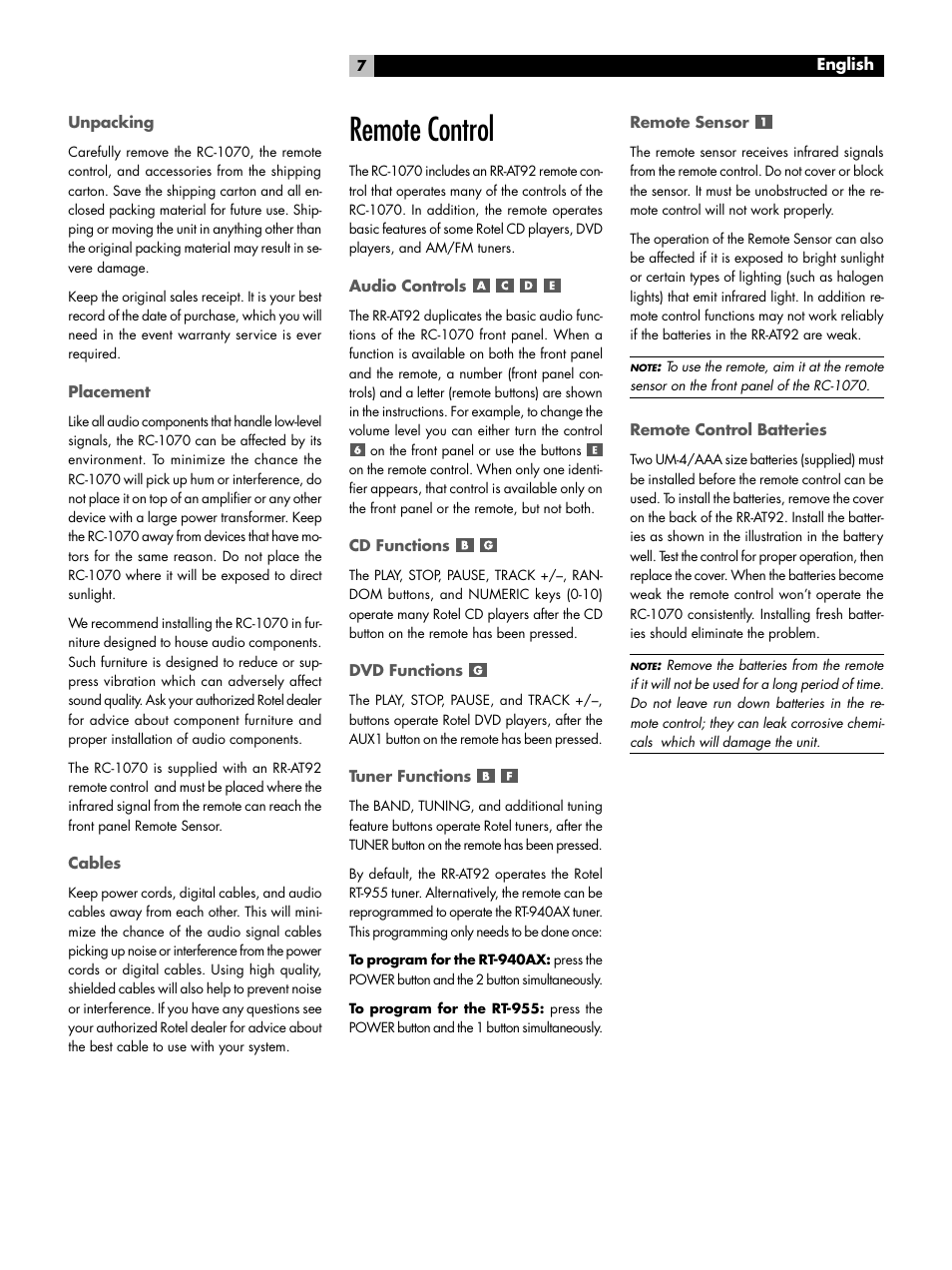 7

English

Unpacking

Carefully remove the RC-1070, the remote control, and accessories from the shipping carton. Save the shipping carton and all enclosed packing material for future use. Shipping or moving the unit in anything other than the original packing material may result in severe damage.

Keep the original sales receipt. It is your best record of the date of purchase, which you will need in the event warranty service is ever required.

Placement

Like all audio components that handle low-level signals, the RC-1070 can be affected by its environment. To minimize the chance the RC-1070 will pick up hum or interference, do not place it on top of an amplifier or any other device with a large power transformer. Keep the RC-1070 away from devices that have motors for the same reason. Do not place the RC-1070 where it will be exposed to direct sunlight.

We recommend installing the RC-1070 in furniture designed to house audio components. Such furniture is designed to reduce or suppress vibration which can adversely affect sound quality. Ask your authorized Rotel dealer for advice about component furniture and proper installation of audio components.

The RC-1070 is supplied with an RR-AT92 remote control and must be placed where the infrared signal from the remote can reach the front panel Remote Sensor.

Cables

Keep power cords, digital cables, and audio cables away from each other. This will minimize the chance of the audio signal cables picking up noise or interference from the power cords or digital cables. Using high quality, shielded cables will also help to prevent noise or interference. If you have any questions see your authorized Rotel dealer for advice about the best cable to use with your system.

Remote Control

The RC-1070 includes an RR-AT92 remote control that operates many of the controls of the RC-1070. In addition, the remote operates basic features of some Rotel CD players, DVD players, and AM/FM tuners.

Audio Controls A C D E

The RR-AT92 duplicates the basic audio functions of the RC-1070 front panel. When a function is available on both the front panel and the remote, a number (front panel controls) and a letter (remote buttons) are shown in the instructions. For example, to change the volume level you can either turn the control 6 on the front panel or use the buttons E on the remote control. When only one identifier appears, that control is available only on the front panel or the remote, but not both.

CD Functions B G

The PLAY, STOP, PAUSE, TRACK +/–, RANDOM buttons, and NUMERIC keys (0-10) operate many Rotel CD players after the CD button on the remote has been pressed.

DVD Functions G

The PLAY, STOP, PAUSE, and TRACK +/–, buttons operate Rotel DVD players, after the AUX1 button on the remote has been pressed.

Tuner Functions B F

The BAND, TUNING, and additional tuning feature buttons operate Rotel tuners, after the TUNER button on the remote has been pressed.

By default, the RR-AT92 operates the Rotel RT-955 tuner. Alternatively, the remote can be reprogrammed to operate the RT-940AX tuner. This programming only needs to be done once:

To program for the RT-940AX: press the POWER button and the 2 button simultaneously.

To program for the RT-955: press the POWER button and the 1 button simultaneously.

Remote Sensor 1

The remote sensor receives infrared signals from the remote control. Do not cover or block the sensor. It must be unobstructed or the remote control will not work properly.

The operation of the Remote Sensor can also be affected if it is exposed to bright sunlight or certain types of lighting (such as halogen lights) that emit infrared light. In addition remote control functions may not work reliably if the batteries in the RR-AT92 are weak.

NOTE: To use the remote, aim it at the remote sensor on the front panel of the RC-1070.

Remote Control Batteries

Two UM-4/AAA size batteries (supplied) must be installed before the remote control can be used. To install the batteries, remove the cover on the back of the RR-AT92. Install the batteries as shown in the illustration in the battery well. Test the control for proper operation, then replace the cover. When the batteries become weak the remote control won't operate the RC-1070 consistently. Installing fresh batteries should eliminate the problem.

NOTE: Remove the batteries from the remote if it will not be used for a long period of time. Do not leave run down batteries in the remote control; they can leak corrosive chemicals which will damage the unit.